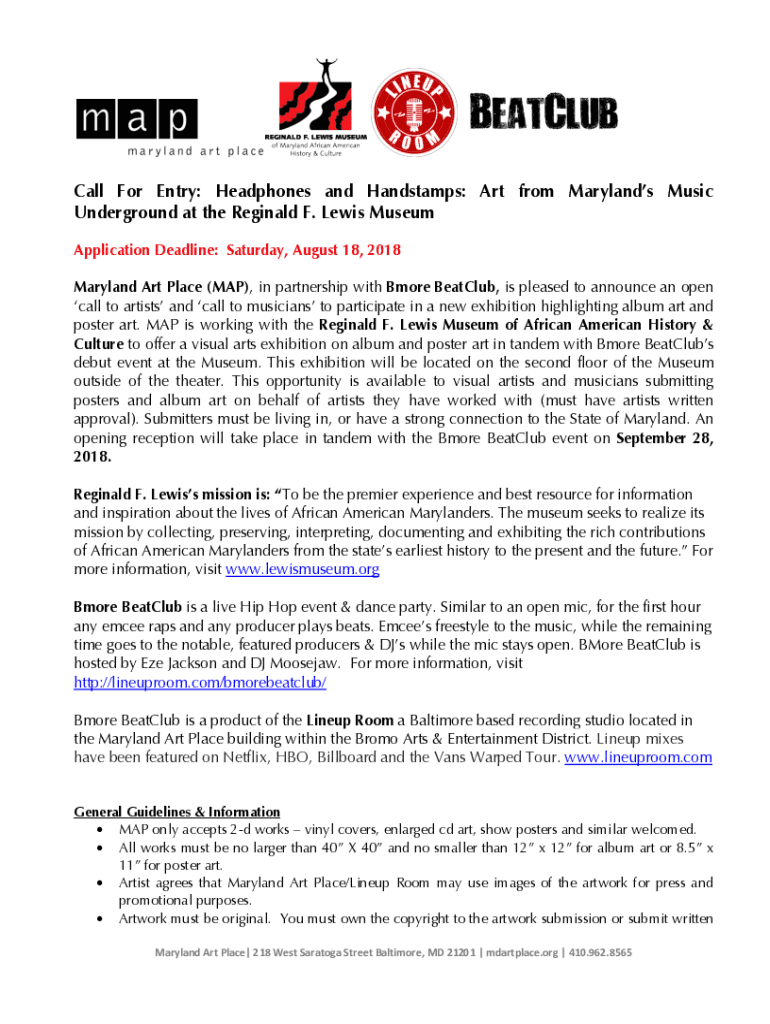 map
maryland art place

REGINALD F. LEWIS MUSEUM
of Maryland African American History & Culture

LINEUP ROOM

BEATCLUB

Call For Entry: Headphones and Handstamps: Art from Maryland's Music Underground at the Reginald F. Lewis Museum

Application Deadline: Saturday, August 18, 2018

Maryland Art Place (MAP), in partnership with Bmore BeatClub, is pleased to announce an open 'call to artists' and 'call to musicians' to participate in a new exhibition highlighting album art and poster art. MAP is working with the Reginald F. Lewis Museum of African American History & Culture to offer a visual arts exhibition on album and poster art in tandem with Bmore BeatClub's debut event at the Museum. This exhibition will be located on the second floor of the Museum outside of the theater. This opportunity is available to visual artists and musicians submitting posters and album art on behalf of artists they have worked with (must have artists written approval). Submitters must be living in, or have a strong connection to the State of Maryland. An opening reception will take place in tandem with the Bmore BeatClub event on September 28, 2018.

Reginald F. Lewis's mission is: "To be the premier experience and best resource for information and inspiration about the lives of African American Marylanders. The museum seeks to realize its mission by collecting, preserving, interpreting, documenting and exhibiting the rich contributions of African American Marylanders from the state's earliest history to the present and the future." For more information, visit www.lewismuseum.org

Bmore BeatClub is a live Hip Hop event & dance party. Similar to an open mic, for the first hour any emcee raps and any producer plays beats. Emcee's freestyle to the music, while the remaining time goes to the notable, featured producers & DJ's while the mic stays open. BMore BeatClub is hosted by Eze Jackson and DJ Moosejaw. For more information, visit http://lineuproom.com/bmorebeatclub/

Bmore BeatClub is a product of the Lineup Room a Baltimore based recording studio located in the Maryland Art Place building within the Bromo Arts & Entertainment District. Lineup mixes have been featured on Netflix, HBO, Billboard and the Vans Warped Tour. www.lineuproom.com

General Guidelines & Information
• MAP only accepts 2-d works – vinyl covers, enlarged cd art, show posters and similar welcomed.
• All works must be no larger than 40" X 40" and no smaller than 12" x 12" for album art or 8.5" x 11" for poster art.
• Artist agrees that Maryland Art Place/Lineup Room may use images of the artwork for press and promotional purposes.
• Artwork must be original. You must own the copyright to the artwork submission or submit written

Maryland Art Place | 218 West Saratoga Street Baltimore, MD 21201 | mdartplace.org | 410.962.8565